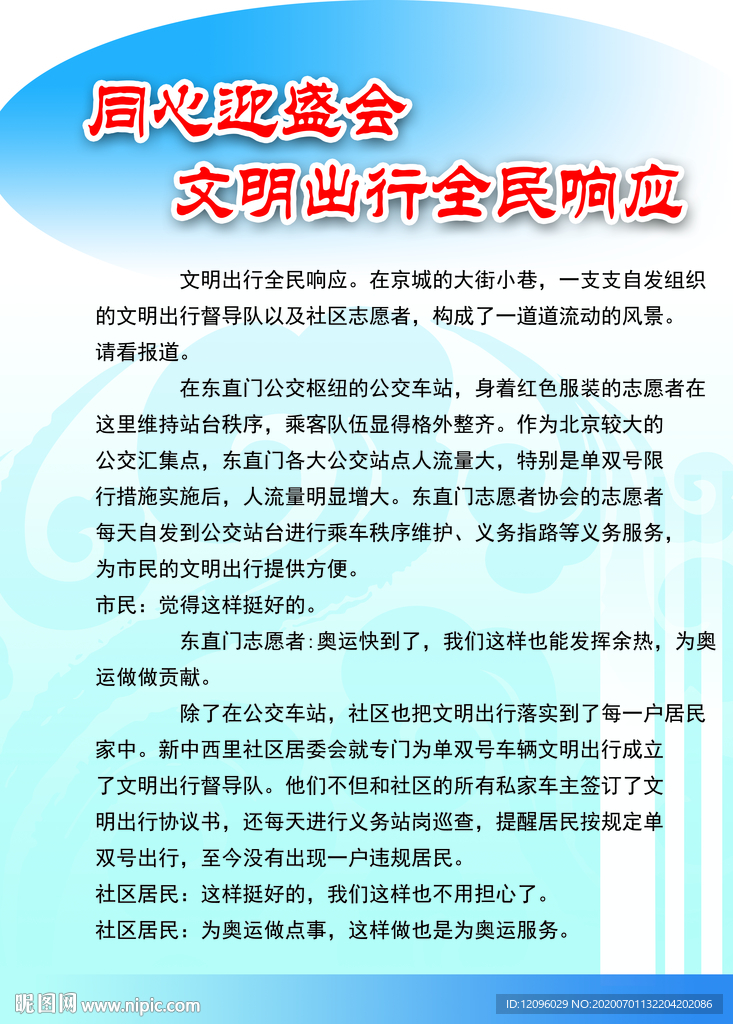 同心迎盛会
文明出行全民响应

文明出行全民响应。在京城的大街小巷，一支支自发组织的文明出行督导队以及社区志愿者，构成了一道道流动的风景。请看报道。

在东直门公交枢纽的公交车站，身着红色服装的志愿者在这里维持站台秩序，乘客队伍显得格外整齐。作为北京较大的公交汇集点，东直门各大公交站点人流量大，特别是单双号限行措施实施后，人流量明显增大。东直门志愿者协会的志愿者每天自发到公交站台进行乘车秩序维护、义务指路等义务服务，为市民的文明出行提供方便。

市民：觉得这样挺好的。

东直门志愿者：奥运快到了，我们这样也能发挥余热，为奥运做做贡献。

除了在公交车站，社区也把文明出行落实到了每一户居民家中。新中西里社区居委会就专门为单双号车辆文明出行成立了文明出行督导队。他们不但和社区的所有私家车主签订了文明出行协议书，还每天进行义务站岗巡查，提醒居民按规定单双号出行，至今没有出现一户违规居民。

社区居民：这样挺好的，我们这样也不用担心了。

社区居民：为奥运做点事，这样做也是为奥运服务。

昵图网 www.nipic.com

ID:12096029 NO:20200701132204202086